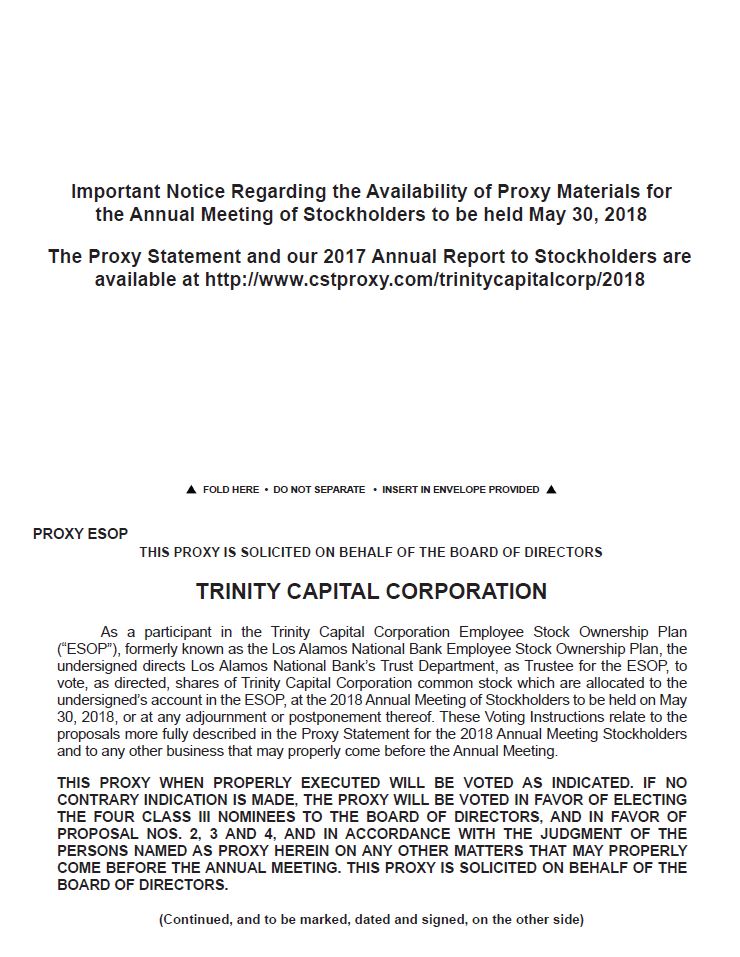 Important Notice Regarding the Availability of Proxy Materials for the Annual Meeting of Stockholders to be held May 30, 2018

The Proxy Statement and our 2017 Annual Report to Stockholders are available at http://www.cstproxy.com/trinitycapitalcorp/2018

▲ FOLD HERE • DO NOT SEPARATE • INSERT IN ENVELOPE PROVIDED ▲

PROXY ESOP

THIS PROXY IS SOLICITED ON BEHALF OF THE BOARD OF DIRECTORS

TRINITY CAPITAL CORPORATION

As a participant in the Trinity Capital Corporation Employee Stock Ownership Plan ("ESOP"), formerly known as the Los Alamos National Bank Employee Stock Ownership Plan, the undersigned directs Los Alamos National Bank's Trust Department, as Trustee for the ESOP, to vote, as directed, shares of Trinity Capital Corporation common stock which are allocated to the undersigned's account in the ESOP, at the 2018 Annual Meeting of Stockholders to be held on May 30, 2018, or at any adjournment or postponement thereof. These Voting Instructions relate to the proposals more fully described in the Proxy Statement for the 2018 Annual Meeting Stockholders and to any other business that may properly come before the Annual Meeting.

THIS PROXY WHEN PROPERLY EXECUTED WILL BE VOTED AS INDICATED. IF NO CONTRARY INDICATION IS MADE, THE PROXY WILL BE VOTED IN FAVOR OF ELECTING THE FOUR CLASS III NOMINEES TO THE BOARD OF DIRECTORS, AND IN FAVOR OF PROPOSAL NOS. 2, 3 AND 4, AND IN ACCORDANCE WITH THE JUDGMENT OF THE PERSONS NAMED AS PROXY HEREIN ON ANY OTHER MATTERS THAT MAY PROPERLY COME BEFORE THE ANNUAL MEETING. THIS PROXY IS SOLICITED ON BEHALF OF THE BOARD OF DIRECTORS.

(Continued, and to be marked, dated and signed, on the other side)